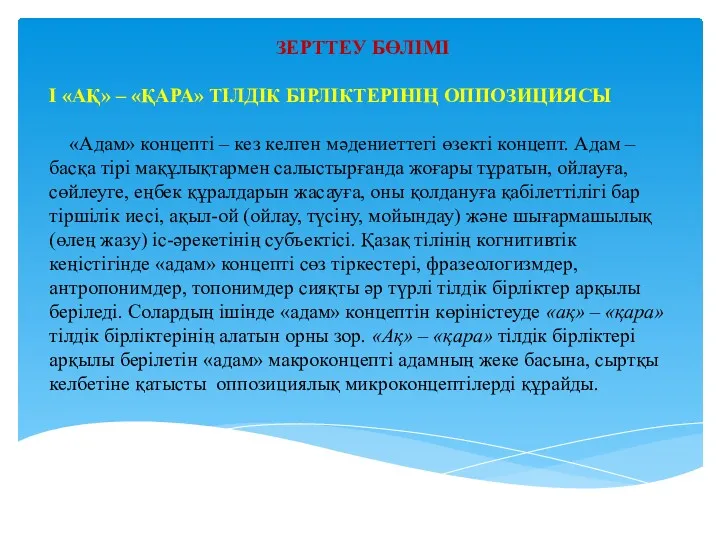 ЗЕРТТЕУ БӨЛІМІ

I «АҚ» – «ҚАРА» ТІЛДІК БІРЛІКТЕРІНІҢ ОППОЗИЦИЯСЫ

«Адам» концепті – кез келген мәдениеттегі өзекті концепт. Адам – басқа тірі мақұлықтармен салыстырғанда жоғары тұратын, ойлауға, сөйлеуге, еңбек құралдарын жасауға, оны қолдануға қабілеттілігі бар тіршілік иесі, ақыл-ой (ойлау, түсіну, мойындау) және шығармашылық (өлең жазу) іс-әрекетінің субъектісі. Қазақ тілінің когнитивтік кеңістігінде «адам» концепті сөз тіркестері, фразеологизмдер, антропонимдер, топонимдер сияқты әр түрлі тілдік бірліктер арқылы беріледі. Солардың ішінде «адам» концептін көріністеуде «ақ» – «қара» тілдік бірліктерінің алатын орны зор. «Ақ» – «қара» тілдік бірліктері арқылы берілетін «адам» макроконцепті адамның жеке басына, сыртқы келбетіне қатысты оппозициялық микроконцептілерді құрайды.